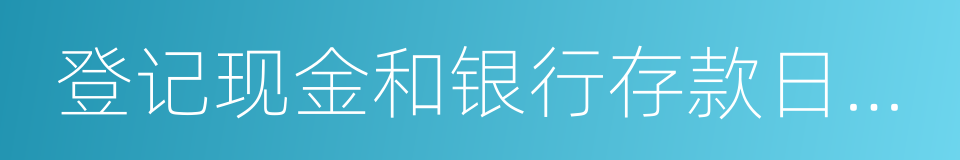 登记现金和银行存款日…